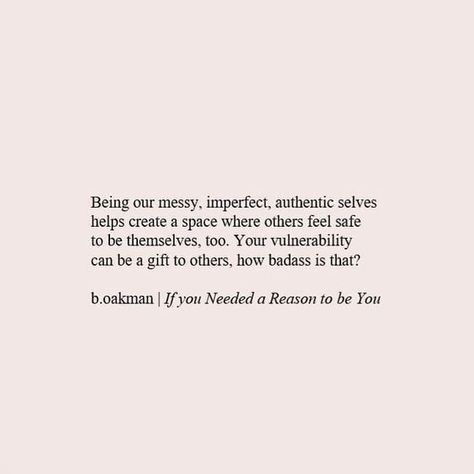 Being our messy, imperfect, authentic selves helps create a space where others feel safe to be themselves, too. Your vulnerability can be a gift to others, how badass is that?

b.oakman | If you Needed a Reason to be You